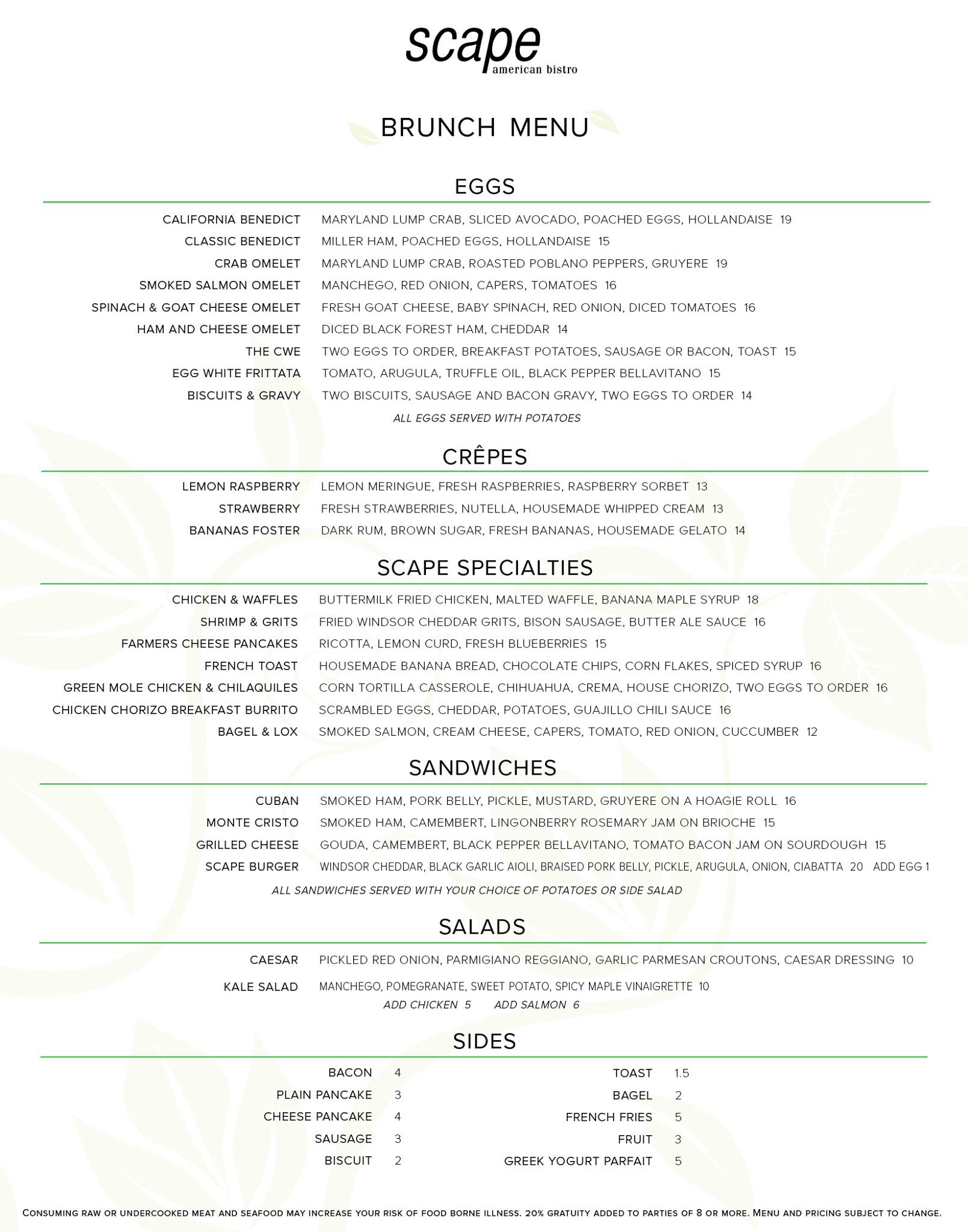 scape
american bistro

BRUNCH MENU

EGGS

CALIFORNIA BENEDICT MARYLAND LUMP CRAB, SLICED AVOCADO, POACHED EGGS, HOLLANDAISE 19
CLASSIC BENEDICT MILLER HAM, POACHED EGGS, HOLLANDAISE 15
CRAB OMELET MARYLAND LUMP CRAB, ROASTED POBLANO PEPPERS, GRUYERE 19
SMOKED SALMON OMELET MANCHEGO, RED ONION, CAPERS, TOMATOES 16
SPINACH & GOAT CHEESE OMELET FRESH GOAT CHEESE, BABY SPINACH, RED ONION, DICED TOMATOES 16
HAM AND CHEESE OMELET DICED BLACK FOREST HAM, CHEDDAR 14
THE CWE TWO EGGS TO ORDER, BREAKFAST POTATOES, SAUSAGE OR BACON, TOAST 15
EGG WHITE FRITTATA TOMATO, ARUGULA, TRUFFLE OIL, BLACK PEPPER BELLAVITANO 15
BISCUITS & GRAVY TWO BISCUITS, SAUSAGE AND BACON GRAVY, TWO EGGS TO ORDER 14
ALL EGGS SERVED WITH POTATOES

CRÊPES

LEMON RASPBERRY LEMON MERINGUE, FRESH RASPBERRIES, RASPBERRY SORBET 13
STRAWBERRY FRESH STRAWBERRIES, NUTELLA, HOUSEMADE WHIPPED CREAM 13
BANANAS FOSTER DARK RUM, BROWN SUGAR, FRESH BANANAS, HOUSEMADE GELATO 14

SCAPE SPECIALTIES

CHICKEN & WAFFLES BUTTERMILK FRIED CHICKEN, MALTED WAFFLE, BANANA MAPLE SYRUP 18
SHRIMP & GRITS FRIED WINDSOR CHEDDAR GRITS, BISON SAUSAGE, BUTTER ALE SAUCE 16
FARMERS CHEESE PANCAKES RICOTTA, LEMON CURD, FRESH BLUEBERRIES 15
FRENCH TOAST HOUSEMADE BANANA BREAD, CHOCOLATE CHIPS, CORN FLAKES, SPICED SYRUP 16
GREEN MOLE CHICKEN & CHILAQUILES CORN TORTILLA CASSEROLE, CHIHUAHUA, CREMA, HOUSE CHORIZO, TWO EGGS TO ORDER 16
CHICKEN CHORIZO BREAKFAST BURRITO SCRAMBLED EGGS, CHEDDAR, POTATOES, GUAJILLO CHILI SAUCE 16
BAGEL & LOX SMOKED SALMON, CREAM CHEESE, CAPERS, TOMATO, RED ONION, CUCCUMBER 12

SANDWICHES

CUBAN SMOKED HAM, PORK BELLY, PICKLE, MUSTARD, GRUYERE ON A HOAGIE ROLL 16
MONTE CRISTO SMOKED HAM, CAMEMBERT, LINGONBERRY ROSEMARY JAM ON BRIOCHE 15
GRILLED CHEESE GOUDA, CAMEMBERT, BLACK PEPPER BELLAVITANO, TOMATO BACON JAM ON SOURDOUGH 15
SCAPE BURGER WINDSOR CHEDDAR, BLACK GARLIC AIOLI, BRAISED PORK BELLY, PICKLE, ARUGULA, ONION, CIABATTA 20 ADD EGG 1
ALL SANDWICHES SERVED WITH YOUR CHOICE OF POTATOES OR SIDE SALAD

SALADS

CAESAR PICKLED RED ONION, PARMIGIANO REGGIANO, GARLIC PARMESAN CROUTONS, CAESAR DRESSING 10
KALE SALAD MANCHEGO, POMEGRANATE, SWEET POTATO, SPICY MAPLE VINAIGRETTE 10
ADD CHICKEN 5 ADD SALMON 6

SIDES

BACON 4
PLAIN PANCAKE 3
CHEESE PANCAKE 4
SAUSAGE 3
BISCUIT 2

TOAST 1.5
BAGEL 2
FRENCH FRIES 5
FRUIT 3
GREEK YOGURT PARFAIT 5

CONSUMING RAW OR UNDERCOOKED MEAT AND SEAFOOD MAY INCREASE YOUR RISK OF FOOD BORNE ILLNESS. 20% GRATUITY ADDED TO PARTIES OF 8 OR MORE. MENU AND PRICING SUBJECT TO CHANGE.